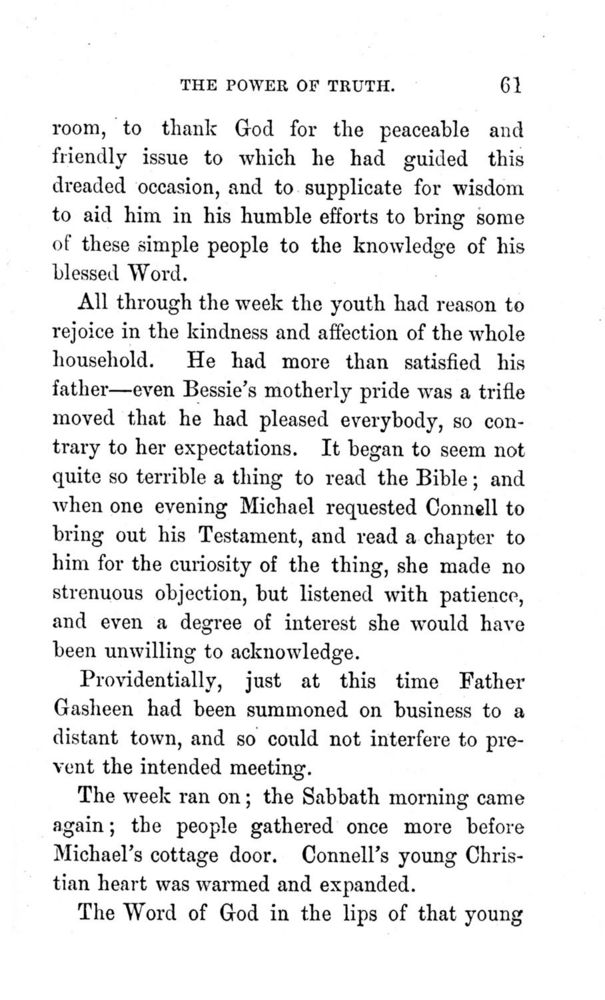 THE POWER OF TRUTH. 61

room, to thank God for the peaceable and friendly issue to which he had guided this dreaded occasion, and to supplicate for wisdom to aid him in his humble efforts to bring some of these simple people to the knowledge of his blessed Word.

All through the week the youth had reason to rejoice in the kindness and affection of the whole household. He had more than satisfied his father—even Bessie's motherly pride was a trifle moved that he had pleased everybody, so contrary to her expectations. It began to seem not quite so terrible a thing to read the Bible; and when one evening Michael requested Connell to bring out his Testament, and read a chapter to him for the curiosity of the thing, she made no strenuous objection, but listened with patience, and even a degree of interest she would have been unwilling to acknowledge.

Providentially, just at this time Father Gasheen had been summoned on business to a distant town, and so could not interfere to prevent the intended meeting.

The week ran on; the Sabbath morning came again; the people gathered once more before Michael's cottage door. Connell's young Christian heart was warmed and expanded.

The Word of God in the lips of that young